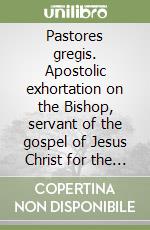 unilibro

Pastores gregis. Apostolic exhortation on the Bishop, servant of the gospel of Jesus Christ for the...

COPERTINA NON DISPONIBILE